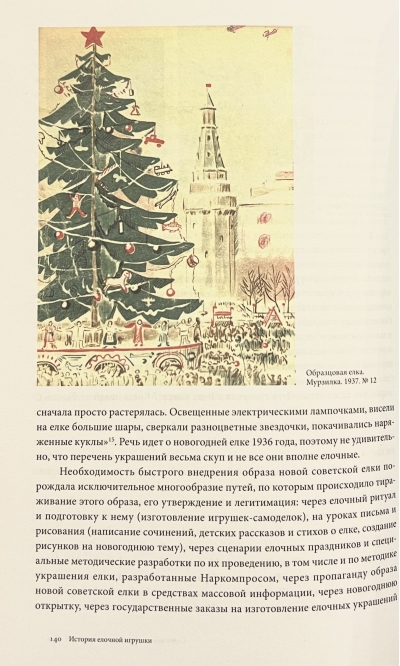 Образцовая елка. Мурзилка. 1937. № 12

сначала просто растерялась. Освещенные электрическими лампочками, висели на елке большие шары, сверкали разноцветные звездочки, покачивались наряженные куклы»$^{15}$. Речь идет о новогодней елке 1936 года, поэтому не удивительно, что перечень украшений весьма скуп и не все они вполне елочные.

Необходимость быстрого внедрения образа новой советской елки порождала исключительное многообразие путей, по которым происходило тиражирование этого образа, его утверждение и легитимация: через елочный ритуал и подготовку к нему (изготовление игрушек-самоделок), на уроках письма и рисования (написание сочинений, детских рассказов и стихов о елке, создание рисунков на новогоднюю тему), через сценарии елочных праздников и специальные методические разработки по их проведению, в том числе и по методике украшения елки, разработанные Наркомпросом, через пропаганду образа новой советской елки в средствах массовой информации, через новогоднюю открытку, через государственные заказы на изготовление елочных украшений

140 История елочной игрушки